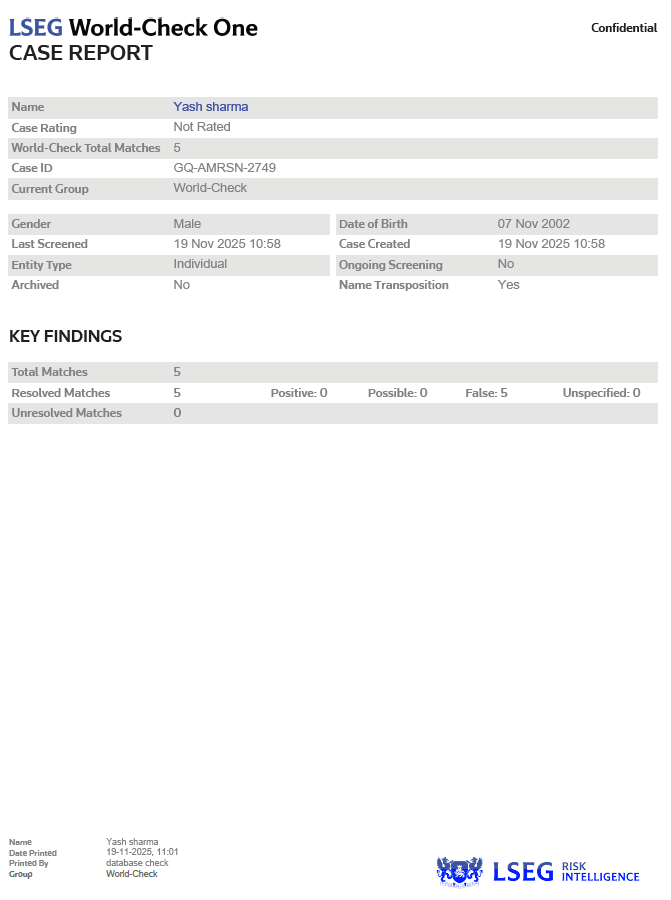 LSEG World-Check One
CASE REPORT

Confidential

Name Yash sharma
Case Rating Not Rated
World-Check Total Matches 5
Case ID GQ-AMRSN-2749
Current Group World-Check

Gender Male
Last Screened 19 Nov 2025 10:58
Entity Type Individual
Archived No

Date of Birth 07 Nov 2002
Case Created 19 Nov 2025 10:58
Ongoing Screening No
Name Transposition Yes

KEY FINDINGS

Total Matches 5
Resolved Matches 5 Positive: 0 Possible: 0 False: 5 Unspecified: 0
Unresolved Matches 0

Name Yash sharma
Date Printed 19-11-2025, 11:01
Printed By database check
Group World-Check

LSEG RISK INTELLIGENCE